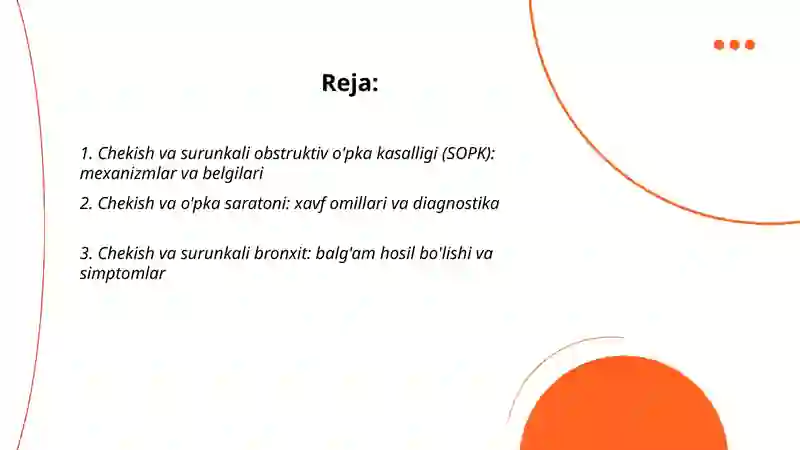 Reja:

1. Chekish va surunkali obstruktiv o'pka kasalligi (SOPK): mexanizmlar va belgilari

2. Chekish va o'pka saratoni: xavf omillari va diagnostika

3. Chekish va surunkali bronxit: balg'am hosil bo'lishi va simptomlar